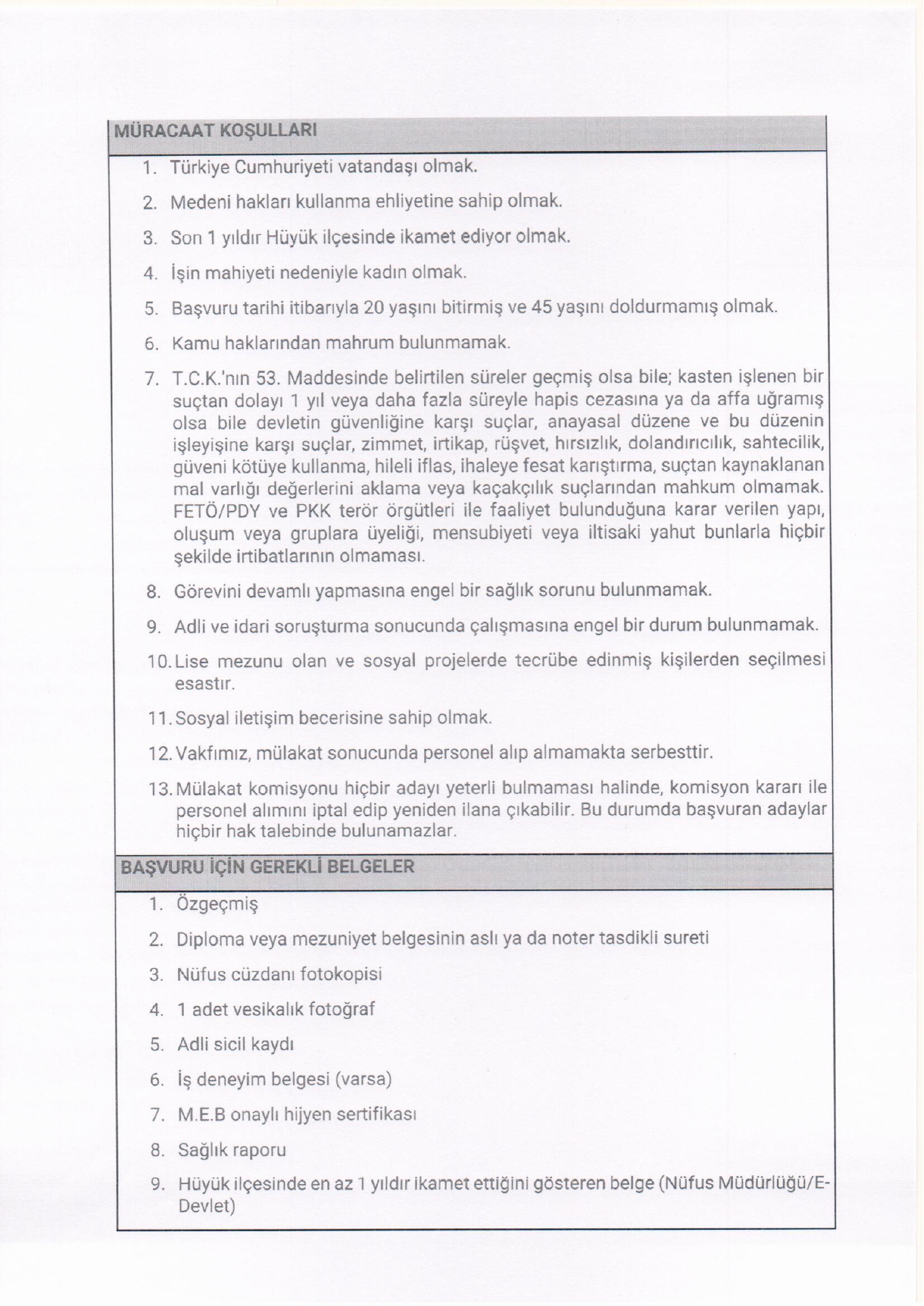 MÜRACAAT KOŞULLARI

1. Türkiye Cumhuriyeti vatandaşı olmak.
2. Medeni hakları kullanma ehliyetine sahip olmak.
3. Son 1 yıldır Hüyük ilçesinde ikamet ediyor olmak.
4. İşin mahiyeti nedeniyle kadın olmak.
5. Başvuru tarihi itibarıyla 20 yaşını bitirmiş ve 45 yaşını doldurmamış olmak.
6. Kamu haklarından mahrum bulunmamak.
7. T.C.K.'nın 53. Maddesinde belirtilen süreler geçmiş olsa bile; kasten işlenen bir suçtan dolayı 1 yıl veya daha fazla süreyle hapis cezasına ya da affa uğramış olsa bile devletin güvenliğine karşı suçlar, anayasal düzene ve bu düzenin işleyişine karşı suçlar, zimmet, irtikap, rüşvet, hırsızlık, dolandırıcılık, sahtecilik, güveni kötüye kullanma, hileli iflas, ihaleye fesat karıştırma, suçtan kaynaklanan mal varlığı değerlerini aklama veya kaçakçılık suçlarından mahkum olmamak. FETÖ/PDY ve PKK terör örgütleri ile faaliyet bulunduğuna karar verilen yapı, oluşum veya gruplara üyeliği, mensubiyeti veya iltisaki yahut bunlarla hiçbir şekilde irtibatlarının olmaması.
8. Görevini devamlı yapmasına engel bir sağlık sorunu bulunmamak.
9. Adli ve idari soruşturma sonucunda çalışmasına engel bir durum bulunmamak.
10. Lise mezunu olan ve sosyal projelerde tecrübe edinmiş kişilerden seçilmesi esastır.
11. Sosyal iletişim becerisine sahip olmak.
12. Vakfımız, mülakat sonucunda personel alıp almamakta serbesttir.
13. Mülakat komisyonu hiçbir adayı yeterli bulmaması halinde, komisyon kararı ile personel alımını iptal edip yeniden ilana çıkabilir. Bu durumda başvuran adaylar hiçbir hak talebinde bulunamazlar.

BAŞVURU İÇİN GEREKLİ BELGELER

1. Özgeçmiş
2. Diploma veya mezuniyet belgesinin aslı ya da noter tasdikli sureti
3. Nüfus cüzdanı fotokopisi
4. 1 adet vesikalık fotoğraf
5. Adli sicil kaydı
6. İş deneyim belgesi (varsa)
7. M.E.B onaylı hijyen sertifikası
8. Sağlık raporu
9. Hüyük ilçesinde en az 1 yıldır ikamet ettiğini gösteren belge (Nüfus Müdürlüğü/E-Devlet)